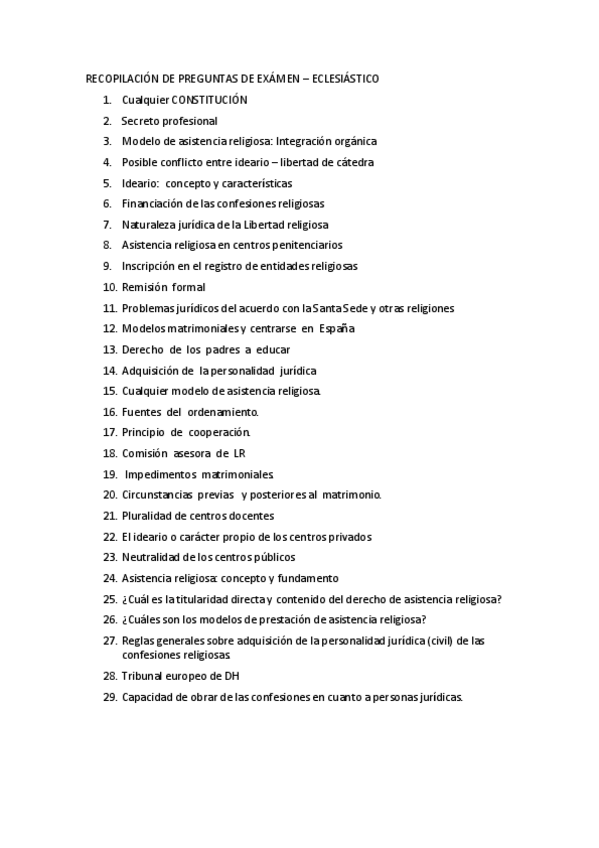 RECOPILACIÓN DE PREGUNTAS DE EXÁMEN – ECLESIÁSTICO

1. Cualquier CONSTITUCIÓN
2. Secreto profesional
3. Modelo de asistencia religiosa: Integración orgánica
4. Posible conflicto entre ideario – libertad de cátedra
5. Ideario: concepto y características
6. Financiación de las confesiones religiosas
7. Naturaleza jurídica de la Libertad religiosa
8. Asistencia religiosa en centros penitenciarios
9. Inscripción en el registro de entidades religiosas
10. Remisión formal
11. Problemas jurídicos del acuerdo con la Santa Sede y otras religiones
12. Modelos matrimoniales y centrarse en España
13. Derecho de los padres a educar
14. Adquisición de la personalidad jurídica
15. Cualquier modelo de asistencia religiosa.
16. Fuentes del ordenamiento.
17. Principio de cooperación.
18. Comisión asesora de LR
19. Impedimentos matrimoniales.
20. Circunstancias previas y posteriores al matrimonio.
21. Pluralidad de centros docentes
22. El ideario o carácter propio de los centros privados
23. Neutralidad de los centros públicos
24. Asistencia religiosa: concepto y fundamento
25. ¿Cuál es la titularidad directa y contenido del derecho de asistencia religiosa?
26. ¿Cuáles son los modelos de prestación de asistencia religiosa?
27. Reglas generales sobre adquisición de la personalidad jurídica (civil) de las confesiones religiosas.
28. Tribunal europeo de DH
29. Capacidad de obrar de las confesiones en cuanto a personas jurídicas.